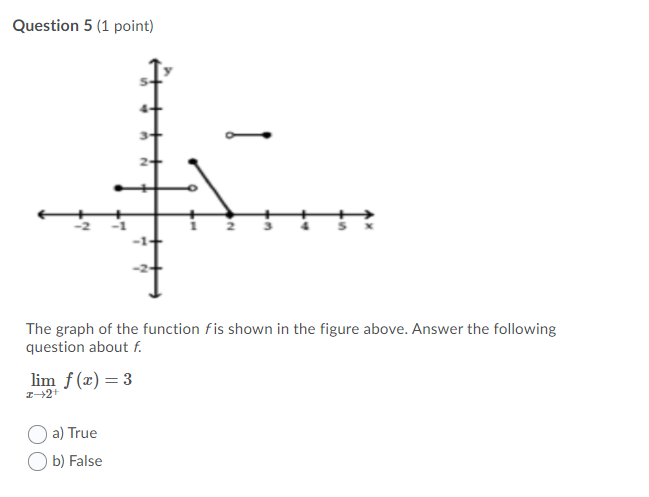 Question 5 (1 point)

y
5
4
3
2
1
-2 -1 1 2 3 4 5 x
-1
-2

The graph of the function $f$ is shown in the figure above. Answer the following question about $f$.

$\lim_{x \to 2^+} f(x) = 3$

a) True

b) False